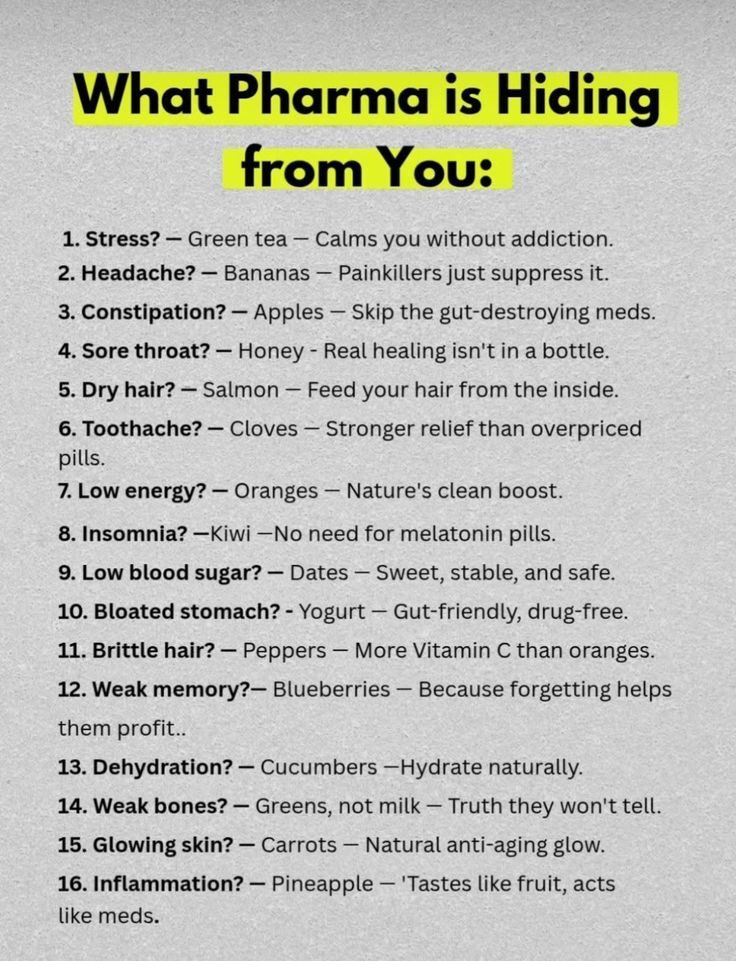 What Pharma is Hiding from You:

1. Stress? — Green tea — Calms you without addiction.
2. Headache? — Bananas — Painkillers just suppress it.
3. Constipation? — Apples — Skip the gut-destroying meds.
4. Sore throat? — Honey - Real healing isn't in a bottle.
5. Dry hair? — Salmon — Feed your hair from the inside.
6. Toothache? — Cloves — Stronger relief than overpriced pills.
7. Low energy? — Oranges — Nature's clean boost.
8. Insomnia? —Kiwi —No need for melatonin pills.
9. Low blood sugar? — Dates — Sweet, stable, and safe.
10. Bloated stomach? - Yogurt — Gut-friendly, drug-free.
11. Brittle hair? — Peppers — More Vitamin C than oranges.
12. Weak memory?— Blueberries — Because forgetting helps them profit..
13. Dehydration? — Cucumbers —Hydrate naturally.
14. Weak bones? — Greens, not milk — Truth they won't tell.
15. Glowing skin? — Carrots — Natural anti-aging glow.
16. Inflammation? — Pineapple — 'Tastes like fruit, acts like meds.